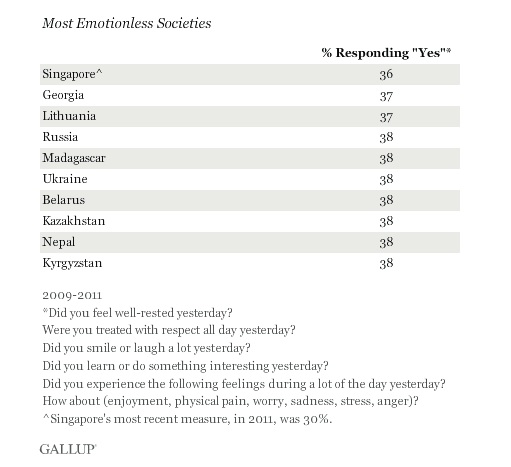 Most Emotionless Societies

| | % Responding "Yes"* |
|---|---|
| Singapore^ | 36 |
| Georgia | 37 |
| Lithuania | 37 |
| Russia | 38 |
| Madagascar | 38 |
| Ukraine | 38 |
| Belarus | 38 |
| Kazakhstan | 38 |
| Nepal | 38 |
| Kyrgyzstan | 38 |

2009-2011
*Did you feel well-rested yesterday?
Were you treated with respect all day yesterday?
Did you smile or laugh a lot yesterday?
Did you learn or do something interesting yesterday?
Did you experience the following feelings during a lot of the day yesterday?
How about (enjoyment, physical pain, worry, sadness, stress, anger)?
^Singapore's most recent measure, in 2011, was 30%.

GALLUP